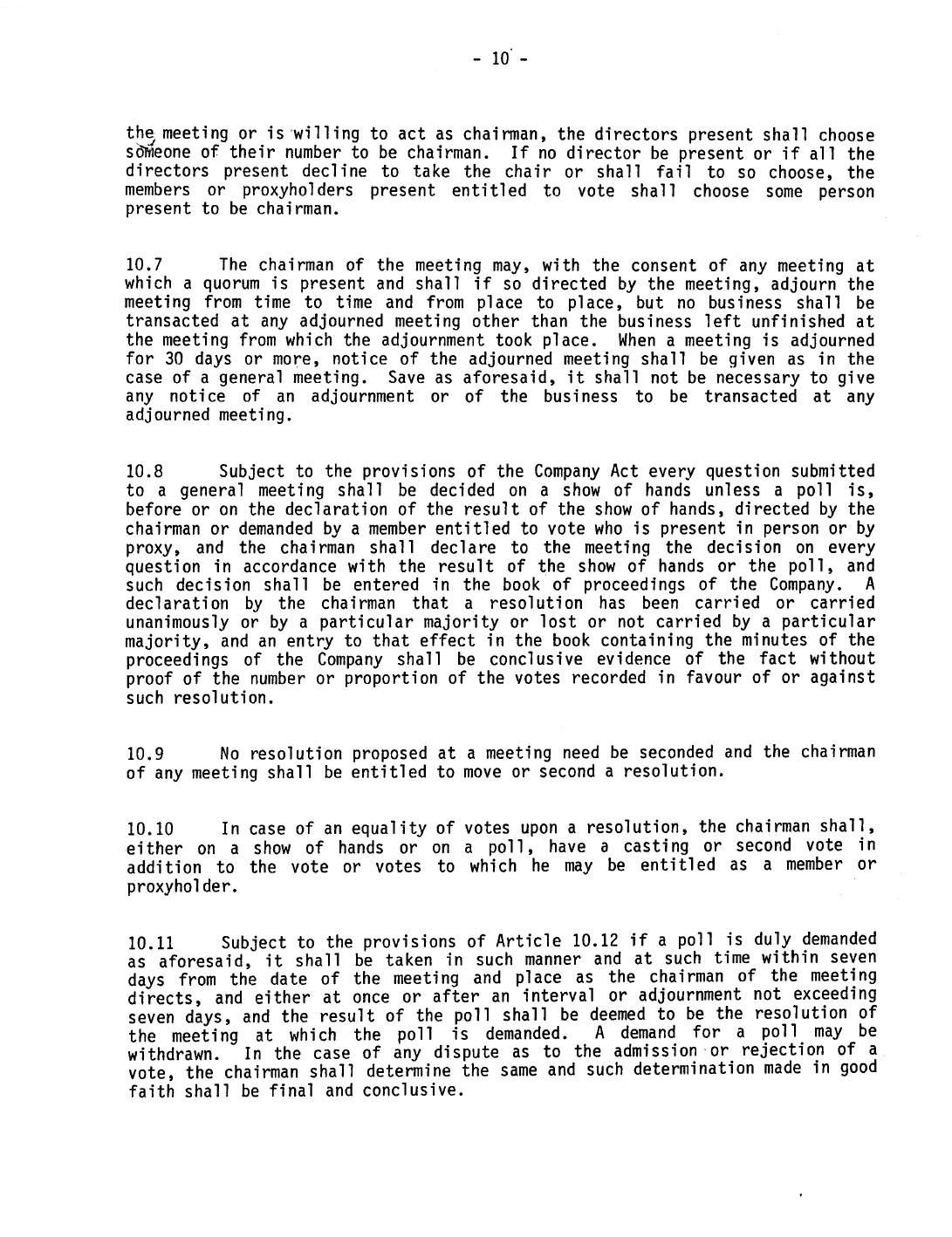 - 10 -

the meeting or is willing to act as chairman, the directors present shall choose someone of their number to be chairman. If no director be present or if all the directors present decline to take the chair or shall fail to so choose, the members or proxyholders present entitled to vote shall choose some person present to be chairman.

10.7 The chairman of the meeting may, with the consent of any meeting at which a quorum is present and shall if so directed by the meeting, adjourn the meeting from time to time and from place to place, but no business shall be transacted at any adjourned meeting other than the business left unfinished at the meeting from which the adjournment took place. When a meeting is adjourned for 30 days or more, notice of the adjourned meeting shall be given as in the case of a general meeting. Save as aforesaid, it shall not be necessary to give any notice of an adjournment or of the business to be transacted at any adjourned meeting.

10.8 Subject to the provisions of the Company Act every question submitted to a general meeting shall be decided on a show of hands unless a poll is, before or on the declaration of the result of the show of hands, directed by the chairman or demanded by a member entitled to vote who is present in person or by proxy, and the chairman shall declare to the meeting the decision on every question in accordance with the result of the show of hands or the poll, and such decision shall be entered in the book of proceedings of the Company. A declaration by the chairman that a resolution has been carried or carried unanimously or by a particular majority or lost or not carried by a particular majority, and an entry to that effect in the book containing the minutes of the proceedings of the Company shall be conclusive evidence of the fact without proof of the number or proportion of the votes recorded in favour of or against such resolution.

10.9 No resolution proposed at a meeting need be seconded and the chairman of any meeting shall be entitled to move or second a resolution.

10.10 In case of an equality of votes upon a resolution, the chairman shall, either on a show of hands or on a poll, have a casting or second vote in addition to the vote or votes to which he may be entitled as a member or proxyholder.

10.11 Subject to the provisions of Article 10.12 if a poll is duly demanded as aforesaid, it shall be taken in such manner and at such time within seven days from the date of the meeting and place as the chairman of the meeting directs, and either at once or after an interval or adjournment not exceeding seven days, and the result of the poll shall be deemed to be the resolution of the meeting at which the poll is demanded. A demand for a poll may be withdrawn. In the case of any dispute as to the admission or rejection of a vote, the chairman shall determine the same and such determination made in good faith shall be final and conclusive.